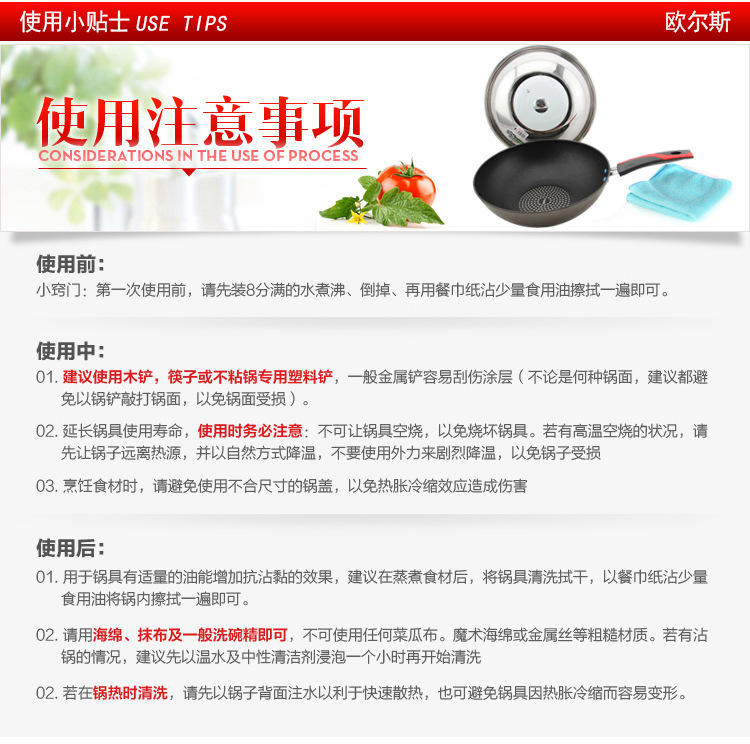 使用小贴士 USE TIPS
欧尔斯

使用注意事项
CONSIDERATIONS IN THE USE OF PROCESS

使用前:
小窍门：第一次使用前，请先装8分满的水煮沸、倒掉、再用餐巾纸沾少量食用油擦拭一遍即可。

使用中:
01.建议使用木铲，筷子或不粘锅专用塑料铲，一般金属铲容易刮伤涂层（不论是何种锅面，建议都避免以锅铲敲打锅面，以免锅面受损）。

02.延长锅具使用寿命，使用时务必注意：不可让锅具空烧，以免烧坏锅具。若有高温空烧的状况，请先让锅子远离热源，并以自然方式降温，不要使用外力来剧烈降温，以免锅子受损

03.烹饪食材时，请避免使用不合尺寸的锅盖，以免热胀冷缩效应造成伤害

使用后:
01.用于锅具有适量的油能增加抗沾黏的效果，建议在蒸煮食材后，将锅具清洗拭干，以餐巾纸沾少量食用油将锅内擦拭一遍即可。

02.请用海绵、抹布及一般洗碗精即可，不可使用任何菜瓜布。魔术海绵或金属丝等粗糙材质。若有沾锅的情况，建议先以温水及中性清洁剂浸泡一个小时再开始清洗

02.若在锅热时清洗，请先以锅子背面注水以利于快速散热，也可避免锅具因热胀冷缩而容易变形。